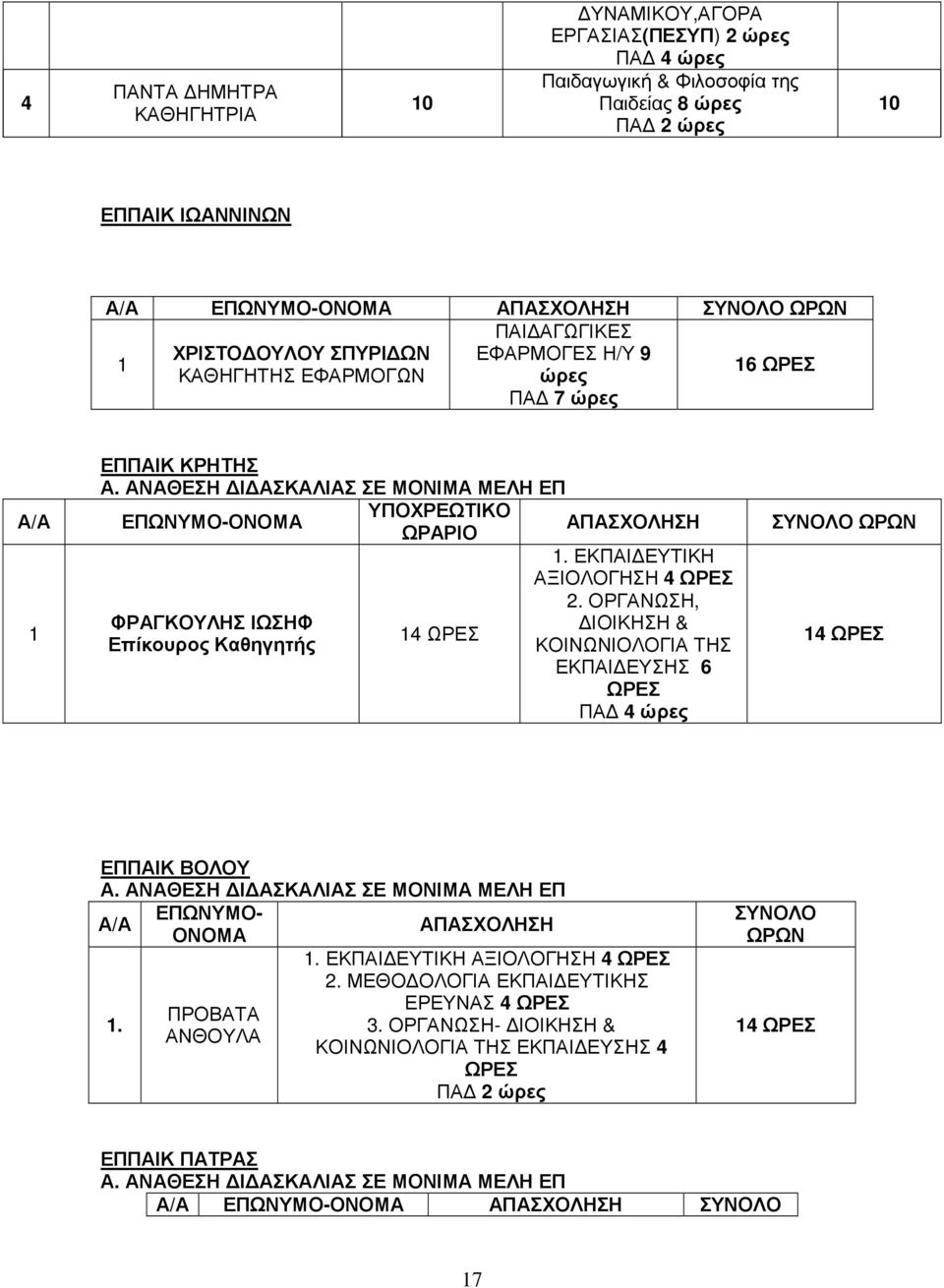 | 4 | ΠΑΝΤΑ ΔΗΜΗΤΡΑ ΚΑΘΗΓΗΤΡΙΑ | 10 | ΔΥΝΑΜΙΚΟΥ,ΑΓΟΡΑ ΕΡΓΑΣΙΑΣ(ΠΕΣΥΠ) 2 ώρες ΠΑΔ 4 ώρες Παιδαγωγική & Φιλοσοφία της Παιδείας 8 ώρες ΠΑΔ 2 ώρες | 10 |
|---|---|---|---|---|

ΕΠΠΑΙΚ ΙΩΑΝΝΙΝΩΝ

| Α/Α | ΕΠΩΝΥΜΟ-ΟΝΟΜΑ | ΑΠΑΣΧΟΛΗΣΗ | ΣΥΝΟΛΟ ΩΡΩΝ |
|---|---|---|---|
| 1 | ΧΡΙΣΤΟΔΟΥΛΟΥ ΣΠΥΡΙΔΩΝ ΚΑΘΗΓΗΤΗΣ ΕΦΑΡΜΟΓΩΝ | ΠΑΙΔΑΓΩΓΙΚΕΣ ΕΦΑΡΜΟΓΕΣ Η/Υ 9 ώρες ΠΑΔ 7 ώρες | 16 ΩΡΕΣ |

ΕΠΠΑΙΚ ΚΡΗΤΗΣ
Α. ΑΝΑΘΕΣΗ ΔΙΔΑΣΚΑΛΙΑΣ ΣΕ ΜΟΝΙΜΑ ΜΕΛΗ ΕΠ

| Α/Α | ΕΠΩΝΥΜΟ-ΟΝΟΜΑ | ΥΠΟΧΡΕΩΤΙΚΟ ΩΡΑΡΙΟ | ΑΠΑΣΧΟΛΗΣΗ | ΣΥΝΟΛΟ ΩΡΩΝ |
|---|---|---|---|---|
| 1 | ΦΡΑΓΚΟΥΛΗΣ ΙΩΣΗΦ Επίκουρος Καθηγητής | 14 ΩΡΕΣ | 1. ΕΚΠΑΙΔΕΥΤΙΚΗ ΑΞΙΟΛΟΓΗΣΗ 4 ΩΡΕΣ 2. ΟΡΓΑΝΩΣΗ, ΔΙΟΙΚΗΣΗ & ΚΟΙΝΩΝΙΟΛΟΓΙΑ ΤΗΣ ΕΚΠΑΙΔΕΥΣΗΣ 6 ΩΡΕΣ ΠΑΔ 4 ώρες | 14 ΩΡΕΣ |

ΕΠΠΑΙΚ ΒΟΛΟΥ
Α. ΑΝΑΘΕΣΗ ΔΙΔΑΣΚΑΛΙΑΣ ΣΕ ΜΟΝΙΜΑ ΜΕΛΗ ΕΠ

| Α/Α | ΕΠΩΝΥΜΟ-ΟΝΟΜΑ | ΑΠΑΣΧΟΛΗΣΗ | ΣΥΝΟΛΟ ΩΡΩΝ |
|---|---|---|---|
| 1. | ΠΡΟΒΑΤΑ ΑΝΘΟΥΛΑ | 1. ΕΚΠΑΙΔΕΥΤΙΚΗ ΑΞΙΟΛΟΓΗΣΗ 4 ΩΡΕΣ 2. ΜΕΘΟΔΟΛΟΓΙΑ ΕΚΠΑΙΔΕΥΤΙΚΗΣ ΕΡΕΥΝΑΣ 4 ΩΡΕΣ 3. ΟΡΓΑΝΩΣΗ- ΔΙΟΙΚΗΣΗ & ΚΟΙΝΩΝΙΟΛΟΓΙΑ ΤΗΣ ΕΚΠΑΙΔΕΥΣΗΣ 4 ΩΡΕΣ ΠΑΔ 2 ώρες | 14 ΩΡΕΣ |

ΕΠΠΑΙΚ ΠΑΤΡΑΣ
Α. ΑΝΑΘΕΣΗ ΔΙΔΑΣΚΑΛΙΑΣ ΣΕ ΜΟΝΙΜΑ ΜΕΛΗ ΕΠ

| Α/Α | ΕΠΩΝΥΜΟ-ΟΝΟΜΑ | ΑΠΑΣΧΟΛΗΣΗ | ΣΥΝΟΛΟ |
|---|---|---|---|

17